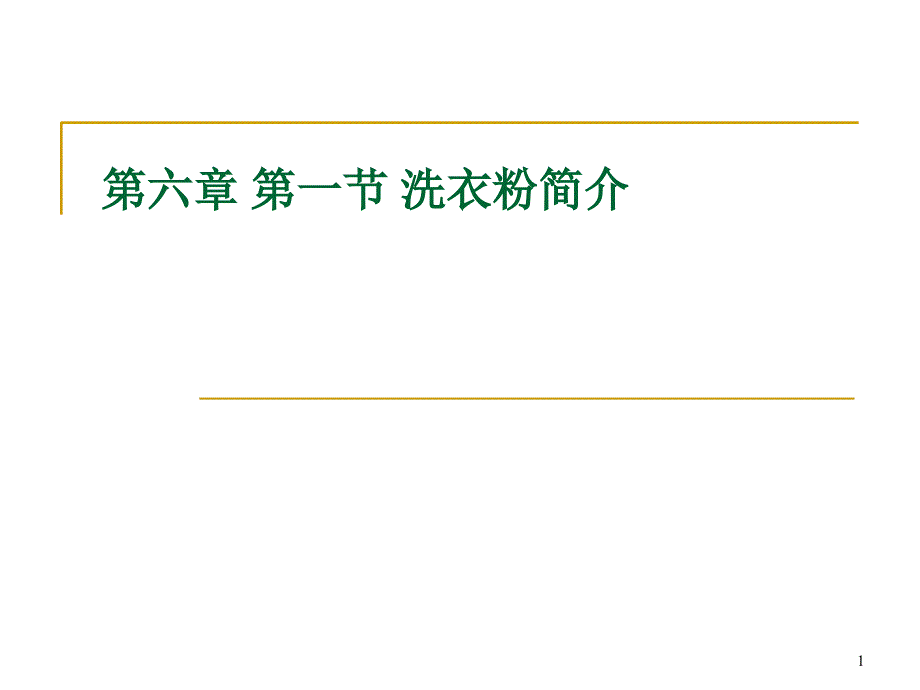 第六章 第一节 洗衣粉简介

1